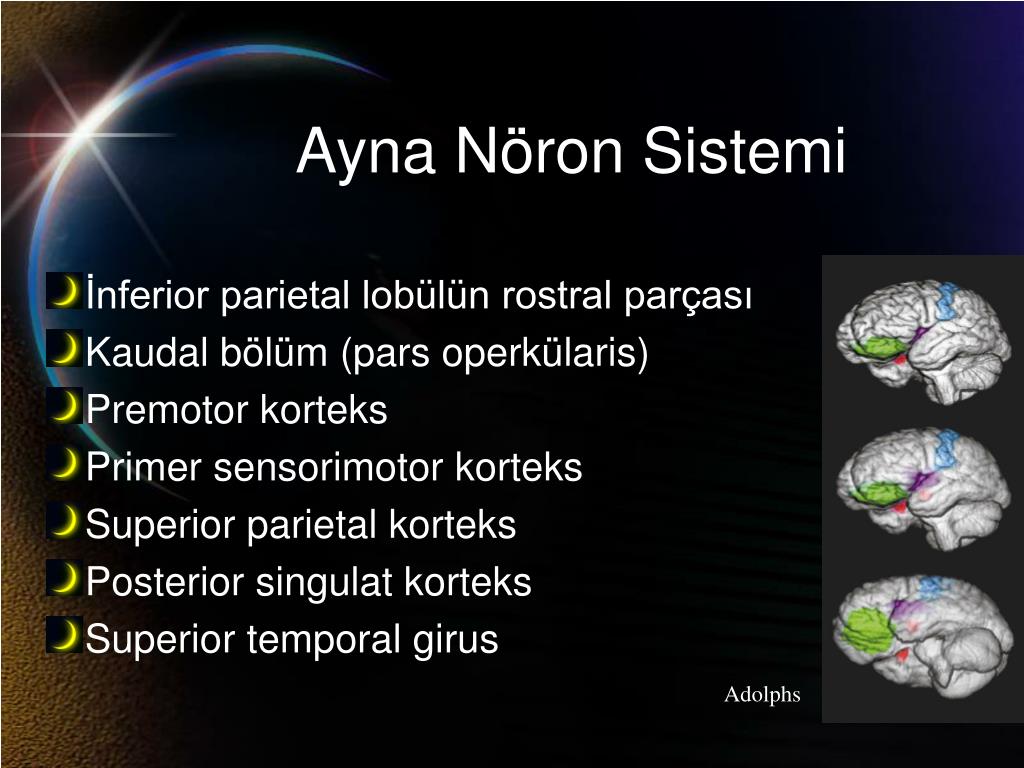 Ayna Nöron Sistemi

İnferior parietal lobülün rostral parçası
Kaudal bölüm (pars operkülaris)
Premotor korteks
Primer sensorimotor korteks
Superior parietal korteks
Posterior singulat korteks
Superior temporal girus

Adolphs